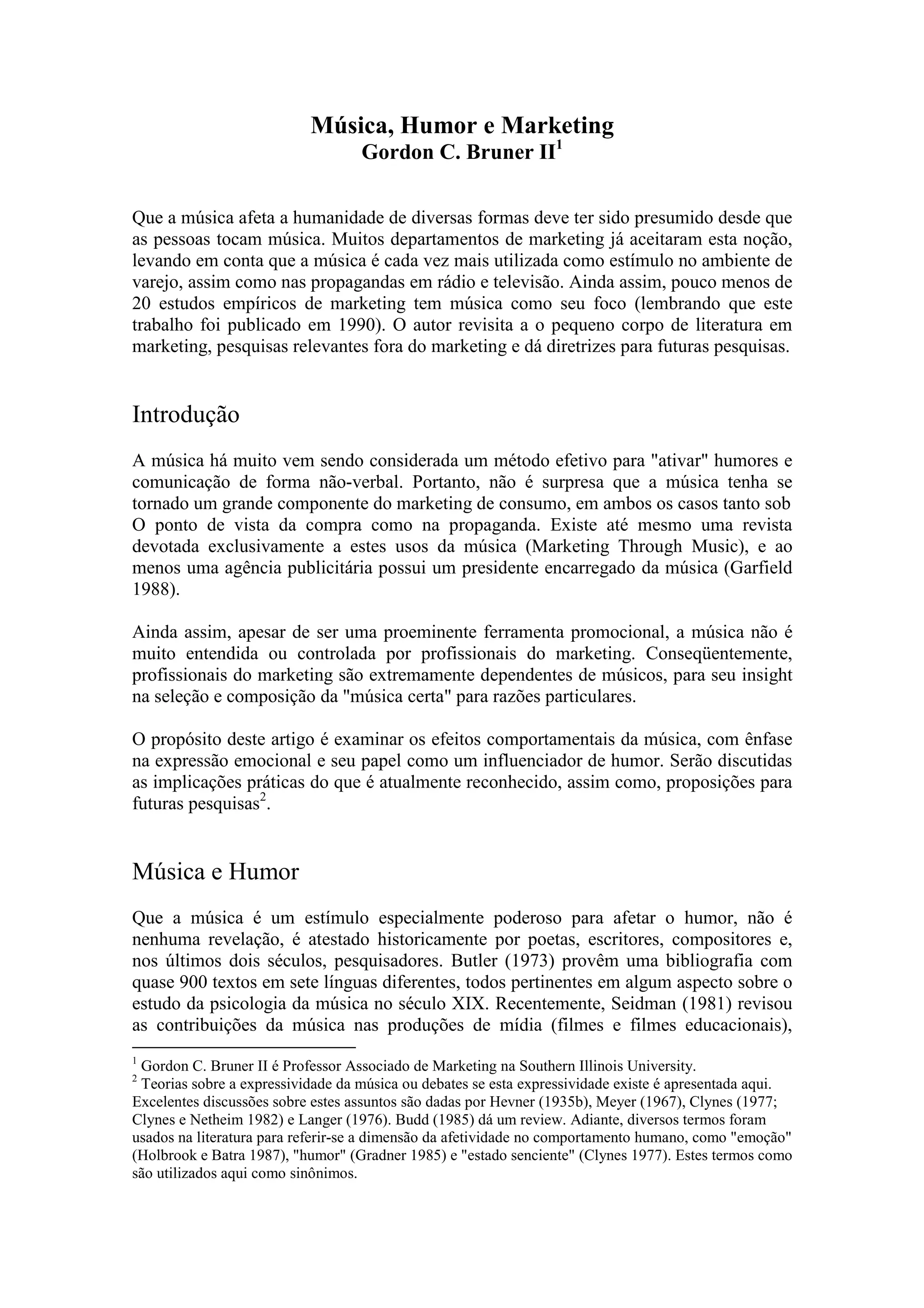 Música, Humor e Marketing
Gordon C. Bruner II$^1$

Que a música afeta a humanidade de diversas formas deve ter sido presumido desde que as pessoas tocam música. Muitos departamentos de marketing já aceitaram esta noção, levando em conta que a música é cada vez mais utilizada como estímulo no ambiente de varejo, assim como nas propagandas em rádio e televisão. Ainda assim, pouco menos de 20 estudos empíricos de marketing tem música como seu foco (lembrando que este trabalho foi publicado em 1990). O autor revisita a o pequeno corpo de literatura em marketing, pesquisas relevantes fora do marketing e dá diretrizes para futuras pesquisas.

Introdução

A música há muito vem sendo considerada um método efetivo para "ativar" humores e comunicação de forma não-verbal. Portanto, não é surpresa que a música tenha se tornado um grande componente do marketing de consumo, em ambos os casos tanto sob O ponto de vista da compra como na propaganda. Existe até mesmo uma revista devotada exclusivamente a estes usos da música (Marketing Through Music), e ao menos uma agência publicitária possui um presidente encarregado da música (Garfield 1988).

Ainda assim, apesar de ser uma proeminente ferramenta promocional, a música não é muito entendida ou controlada por profissionais do marketing. Conseqüentemente, profissionais do marketing são extremamente dependentes de músicos, para seu insight na seleção e composição da "música certa" para razões particulares.

O propósito deste artigo é examinar os efeitos comportamentais da música, com ênfase na expressão emocional e seu papel como um influenciador de humor. Serão discutidas as implicações práticas do que é atualmente reconhecido, assim como, proposições para futuras pesquisas$^2$.

Música e Humor

Que a música é um estímulo especialmente poderoso para afetar o humor, não é nenhuma revelação, é atestado historicamente por poetas, escritores, compositores e, nos últimos dois séculos, pesquisadores. Butler (1973) provêm uma bibliografia com quase 900 textos em sete línguas diferentes, todos pertinentes em algum aspecto sobre o estudo da psicologia da música no século XIX. Recentemente, Seidman (1981) revisou as contribuições da música nas produções de mídia (filmes e filmes educacionais),

$^1$ Gordon C. Bruner II é Professor Associado de Marketing na Southern Illinois University.
$^2$ Teorias sobre a expressividade da música ou debates se esta expressividade existe é apresentada aqui. Excelentes discussões sobre estes assuntos são dadas por Hevner (1935b), Meyer (1967), Clynes (1977; Clynes e Netheim 1982) e Langer (1976). Budd (1985) dá um review. Adiante, diversos termos foram usados na literatura para referir-se a dimensão da afetividade no comportamento humano, como "emoção" (Holbrook e Batra 1987), "humor" (Gradner 1985) e "estado senciente" (Clynes 1977). Estes termos como são utilizados aqui como sinônimos.